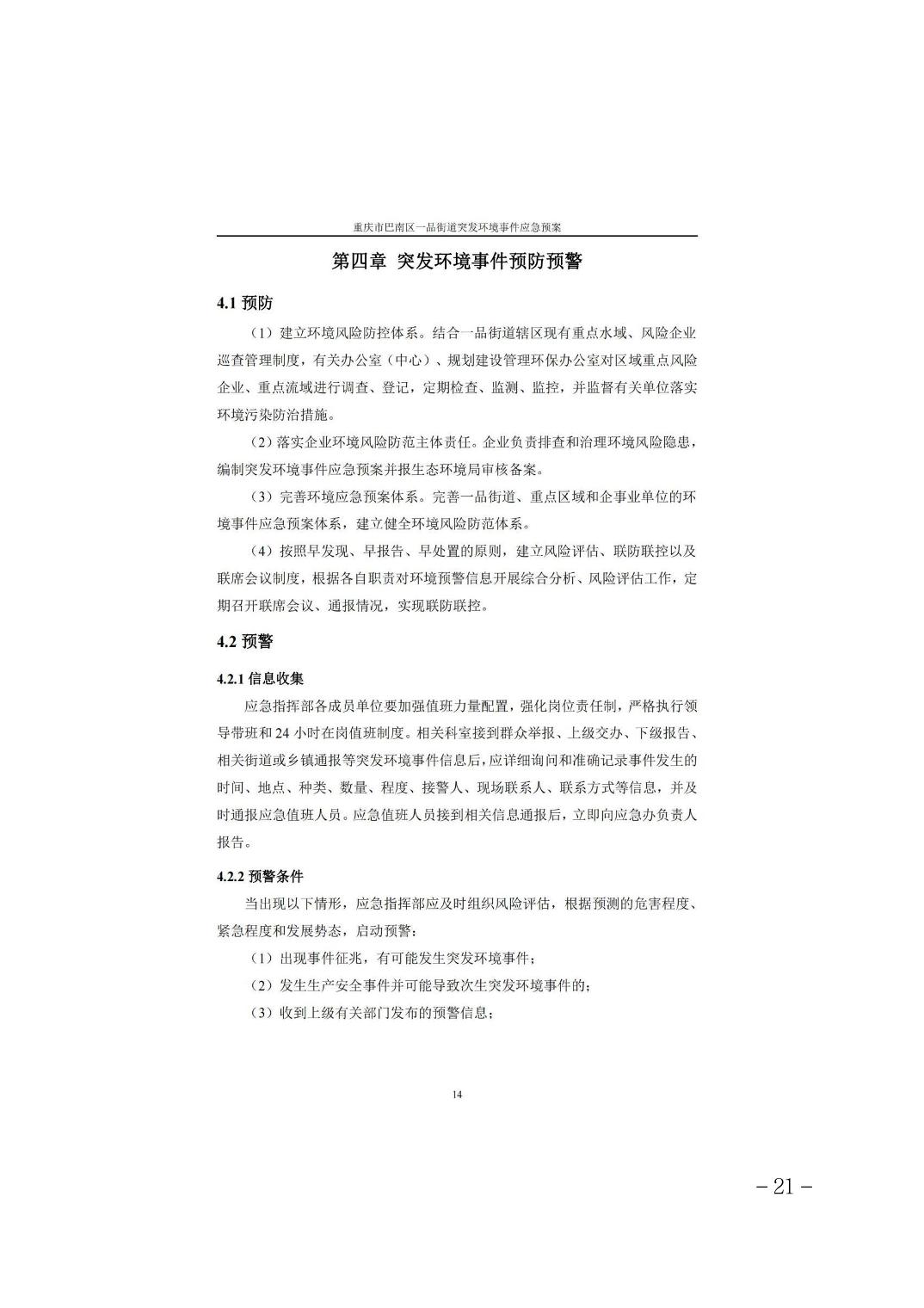 重庆市巴南区一品街道突发环境事件应急预案

第四章 突发环境事件预防预警

4.1 预防

（1）建立环境风险防控体系。结合一品街道辖区现有重点水域、风险企业巡查管理制度，有关办公室（中心）、规划建设管理环保办公室对区域重点风险企业、重点流域进行调查、登记，定期检查、监测、监控，并监督有关单位落实环境污染防治措施。

（2）落实企业环境风险防范主体责任。企业负责排查和治理环境风险隐患，编制突发环境事件应急预案并报生态环境局审核备案。

（3）完善环境应急预案体系。完善一品街道、重点区域和企事业单位的环境事件应急预案体系，建立健全环境风险防范体系。

（4）按照早发现、早报告、早处置的原则，建立风险评估、联防联控以及联席会议制度，根据各自职责对环境预警信息开展综合分析、风险评估工作，定期召开联席会议、通报情况，实现联防联控。

4.2 预警

4.2.1 信息收集

应急指挥部各成员单位要加强值班力量配置，强化岗位责任制，严格执行领导带班和 24 小时在岗值班制度。相关科室接到群众举报、上级交办、下级报告、相关街道或乡镇通报等突发环境事件信息后，应详细询问和准确记录事件发生的时间、地点、种类、数量、程度、接警人、现场联系人、联系方式等信息，并及时通报应急值班人员。应急值班人员接到相关信息通报后，立即向应急办负责人报告。

4.2.2 预警条件

当出现以下情形，应急指挥部应及时组织风险评估，根据预测的危害程度、紧急程度和发展势态，启动预警：

（1）出现事件征兆，有可能发生突发环境事件；

（2）发生生产安全事件并可能导致次生突发环境事件的；

（3）收到上级有关部门发布的预警信息；

14

－21－